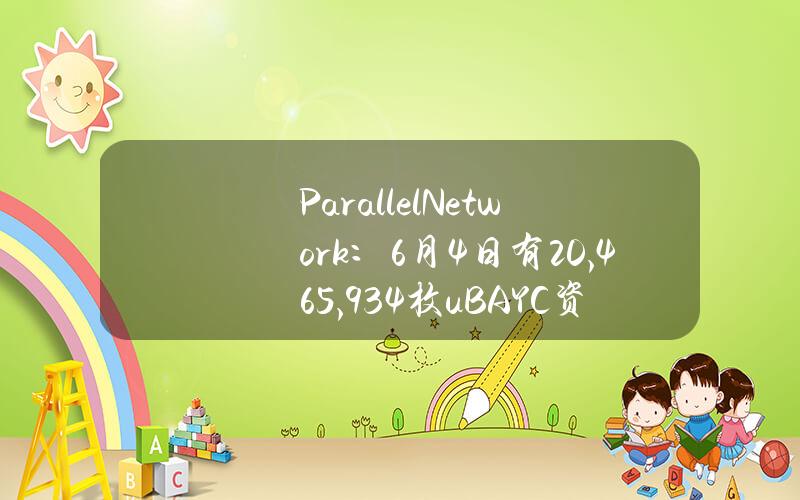 ParallelNetwork：6月4日有20,465,934枚uBAYC资

A
B C